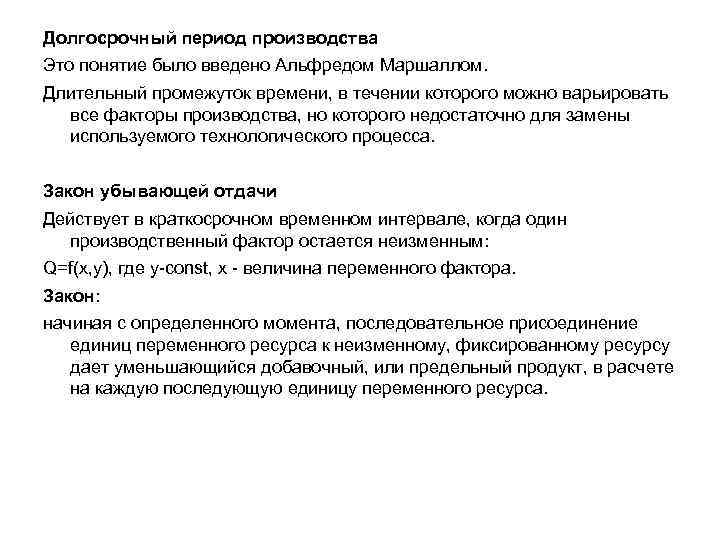 Долгосрочный период производства

Это понятие было введено Альфредом Маршаллом.

Длительный промежуток времени, в течении которого можно варьировать все факторы производства, но которого недостаточно для замены используемого технологического процесса.

Закон убывающей отдачи

Действует в краткосрочном временном интервале, когда один производственный фактор остается неизменным:

Q=f(x,y), где y-const, x - величина переменного фактора.

Закон:

начиная с определенного момента, последовательное присоединение единиц переменного ресурса к неизменному, фиксированному ресурсу дает уменьшающийся добавочный, или предельный продукт, в расчете на каждую последующую единицу переменного ресурса.